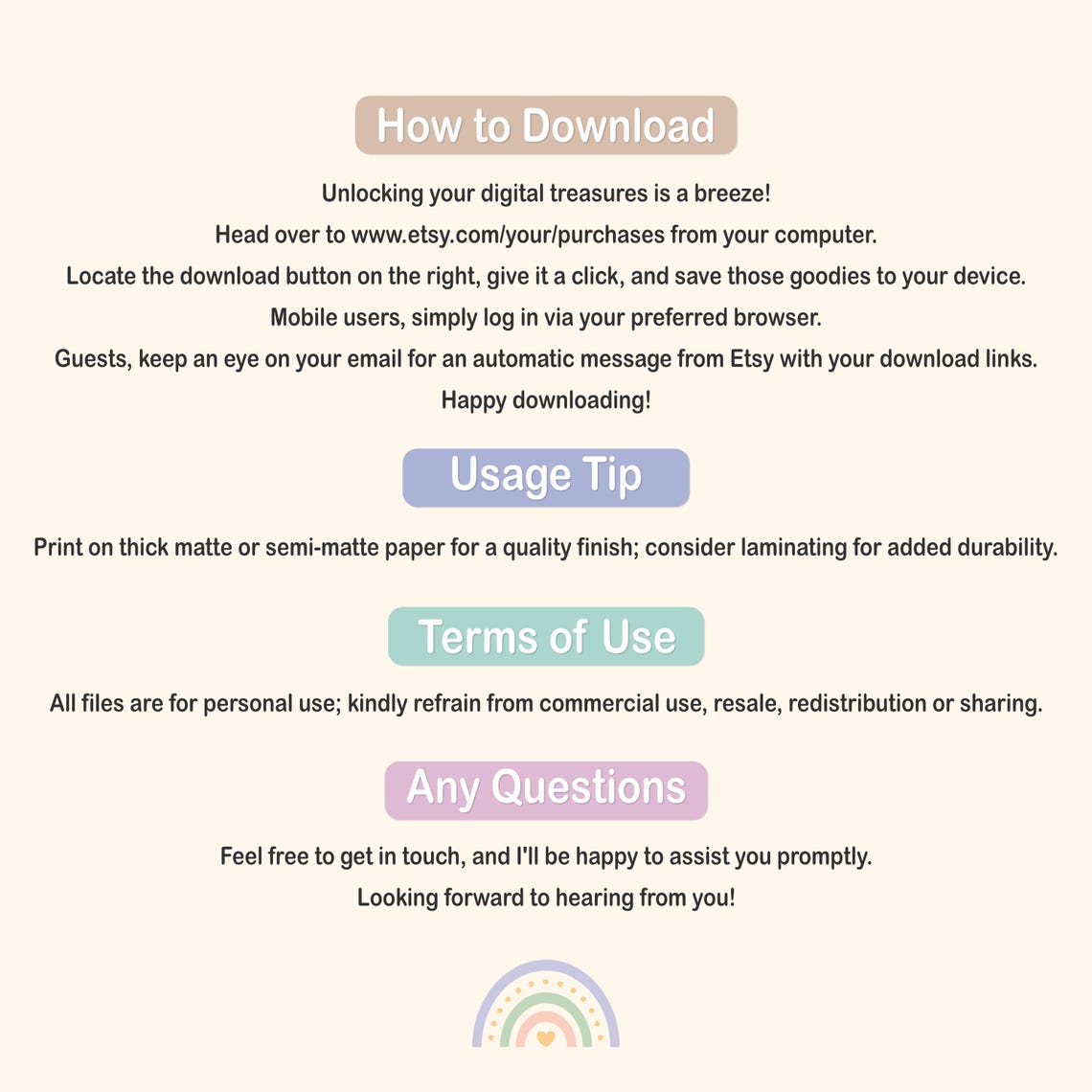 How to Download

Unlocking your digital treasures is a breeze!

Head over to www.etsy.com/your/purchases from your computer.

Locate the download button on the right, give it a click, and save those goodies to your device.

Mobile users, simply log in via your preferred browser.

Guests, keep an eye on your email for an automatic message from Etsy with your download links.

Happy downloading!

Usage Tip

Print on thick matte or semi-matte paper for a quality finish; consider laminating for added durability.

Terms of Use

All files are for personal use; kindly refrain from commercial use, resale, redistribution or sharing.

Any Questions

Feel free to get in touch, and I'll be happy to assist you promptly.

Looking forward to hearing from you!